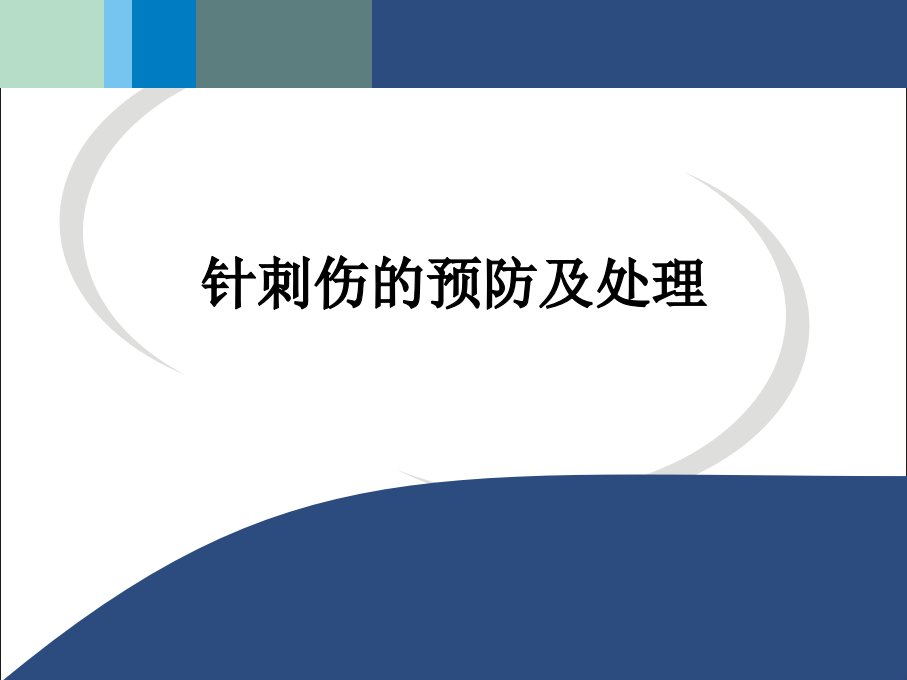 针刺伤的预防及处理